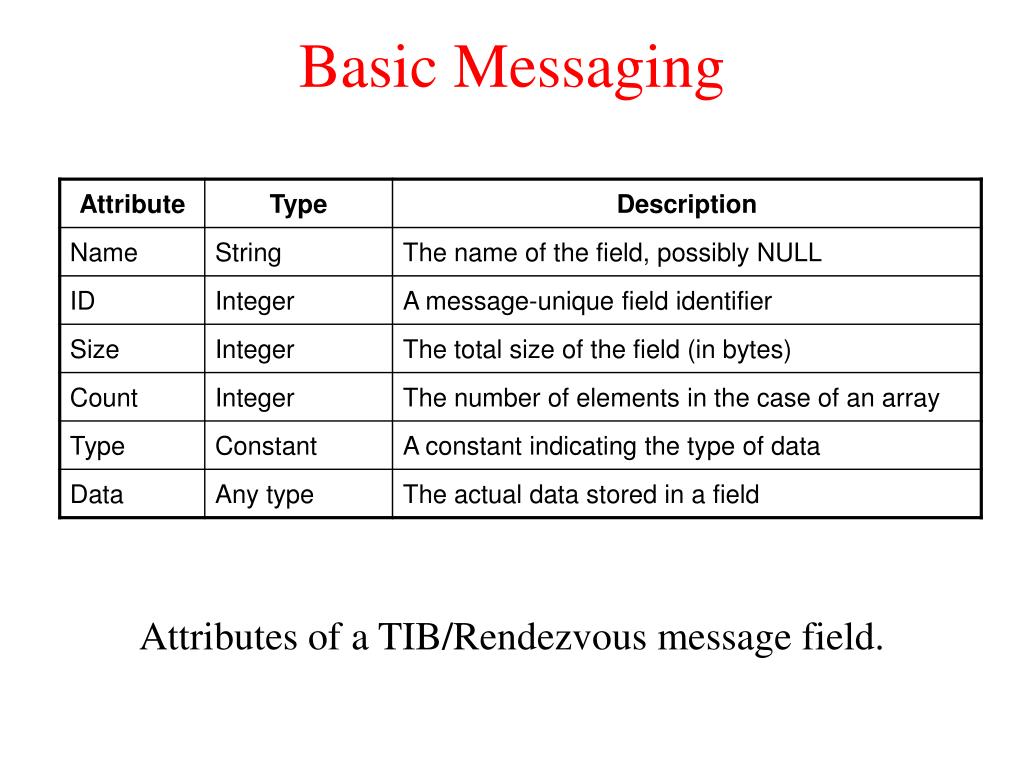 Basic Messaging

| Attribute | Type | Description |
|---|---|---|
| Name | String | The name of the field, possibly NULL |
| ID | Integer | A message-unique field identifier |
| Size | Integer | The total size of the field (in bytes) |
| Count | Integer | The number of elements in the case of an array |
| Type | Constant | A constant indicating the type of data |
| Data | Any type | The actual data stored in a field |

Attributes of a TIB/Rendezvous message field.